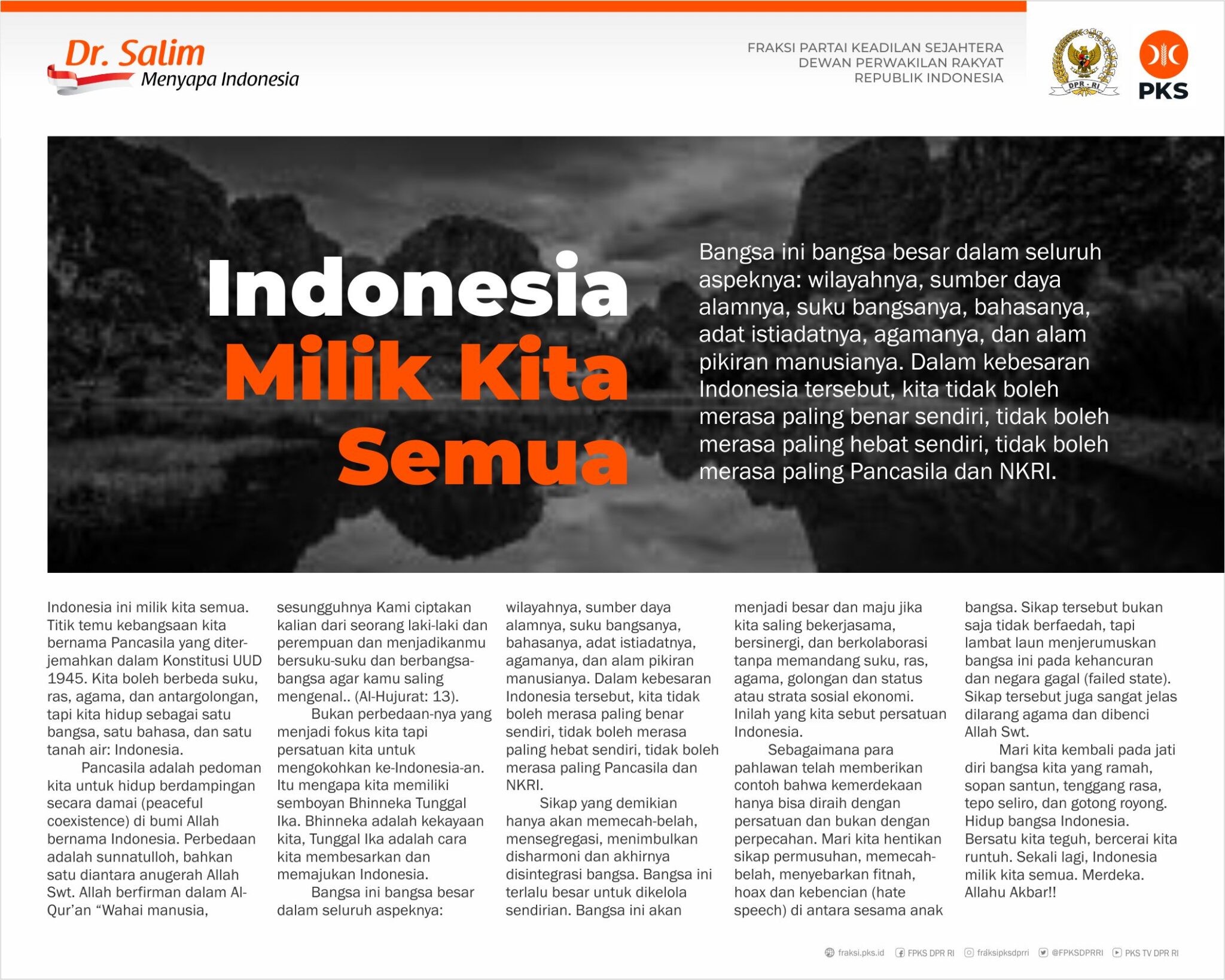 Dr. Salim
Menyapa Indonesia

FRAKSI PARTAI KEADILAN SEJAHTERA
DEWAN PERWAKILAN RAKYAT
REPUBLIK INDONESIA

DPR - RI

PKS

Indonesia
Milik Kita
Semua

Bangsa ini bangsa besar dalam seluruh aspeknya: wilayahnya, sumber daya alamnya, suku bangsanya, bahasanya, adat istiadatnya, agamanya, dan alam pikiran manusianya. Dalam kebesaran Indonesia tersebut, kita tidak boleh merasa paling benar sendiri, tidak boleh merasa paling hebat sendiri, tidak boleh merasa paling Pancasila dan NKRI.

Indonesia ini milik kita semua. Titik temu kebangsaan kita bernama Pancasila yang diterjemahkan dalam Konstitusi UUD 1945. Kita boleh berbeda suku, ras, agama, dan antargolongan, tapi kita hidup sebagai satu bangsa, satu bahasa, dan satu tanah air: Indonesia.

Pancasila adalah pedoman kita untuk hidup berdampingan secara damai (peaceful coexistence) di bumi Allah bernama Indonesia. Perbedaan adalah sunnatulloh, bahkan satu diantara anugerah Allah Swt. Allah berfirman dalam Al-Qur'an "Wahai manusia, sesungguhnya Kami ciptakan kalian dari seorang laki-laki dan perempuan dan menjadikanmu bersuku-suku dan berbangsa-bangsa agar kamu saling mengenal.. (Al-Hujurat: 13).

Bukan perbedaan-nya yang menjadi fokus kita tapi persatuan kita untuk mengokohkan ke-Indonesia-an. Itu mengapa kita memiliki semboyan Bhinneka Tunggal Ika. Bhinneka adalah kekayaan kita, Tunggal Ika adalah cara kita membesarkan dan memajukan Indonesia.

Bangsa ini bangsa besar dalam seluruh aspeknya: wilayahnya, sumber daya alamnya, suku bangsanya, bahasanya, adat istiadatnya, agamanya, dan alam pikiran manusianya. Dalam kebesaran Indonesia tersebut, kita tidak boleh merasa paling benar sendiri, tidak boleh merasa paling hebat sendiri, tidak boleh merasa paling Pancasila dan NKRI.

Sikap yang demikian hanya akan memecah-belah, mensegregasi, menimbulkan disharmoni dan akhirnya disintegrasi bangsa. Bangsa ini terlalu besar untuk dikelola sendirian. Bangsa ini akan menjadi besar dan maju jika kita saling bekerjasama, bersinergi, dan berkolaborasi tanpa memandang suku, ras, agama, golongan dan status atau strata sosial ekonomi. Inilah yang kita sebut persatuan Indonesia.

Sebagaimana para pahlawan telah memberikan contoh bahwa kemerdekaan hanya bisa diraih dengan persatuan dan bukan dengan perpecahan. Mari kita hentikan sikap permusuhan, memecah-belah, menyebarkan fitnah, hoax dan kebencian (hate speech) di antara sesama anak bangsa. Sikap tersebut bukan saja tidak berfaedah, tapi lambat laun menjerumuskan bangsa ini pada kehancuran dan negara gagal (failed state). Sikap tersebut juga sangat jelas dilarang agama dan dibenci Allah Swt.

Mari kita kembali pada jati diri bangsa kita yang ramah, sopan santun, tenggang rasa, tepo seliro, dan gotong royong. Hidup bangsa Indonesia. Bersatu kita teguh, bercerai kita runtuh. Sekali lagi, Indonesia milik kita semua. Merdeka. Allahu Akbar!!

fraksi.pks.id FPKS DPR RI fraksipksdprri @FPKSDPRRI PKS TV DPR RI